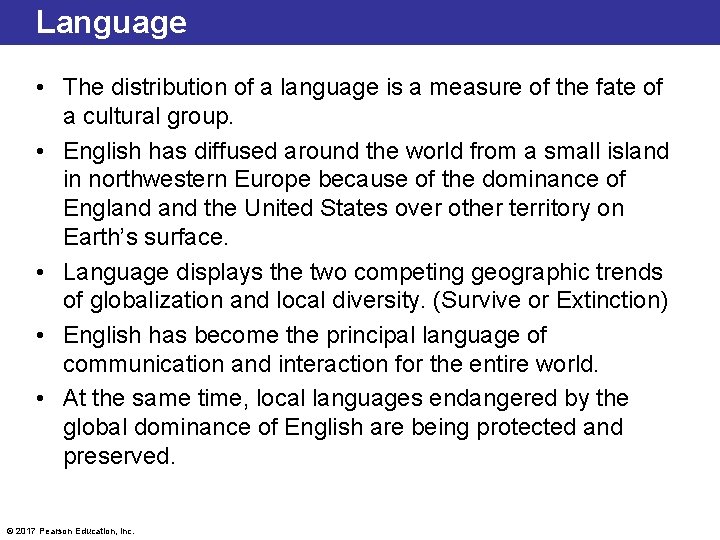 Language

• The distribution of a language is a measure of the fate of a cultural group.

• English has diffused around the world from a small island in northwestern Europe because of the dominance of England and the United States over other territory on Earth's surface.

• Language displays the two competing geographic trends of globalization and local diversity. (Survive or Extinction)

• English has become the principal language of communication and interaction for the entire world.

• At the same time, local languages endangered by the global dominance of English are being protected and preserved.

© 2017 Pearson Education, Inc.